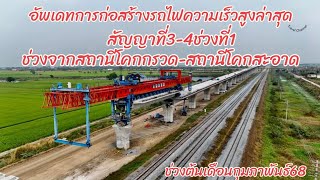 อัพเดทการก่อสร้างรถไฟความเร็วสูงล่าสุด
สัญญาที่3-4ช่วงที่1
ช่วงจากสถานีโคกกรวด-สถานีโคกสะอาด

ช่วงต้นเดือนกุมภาพันธ์68